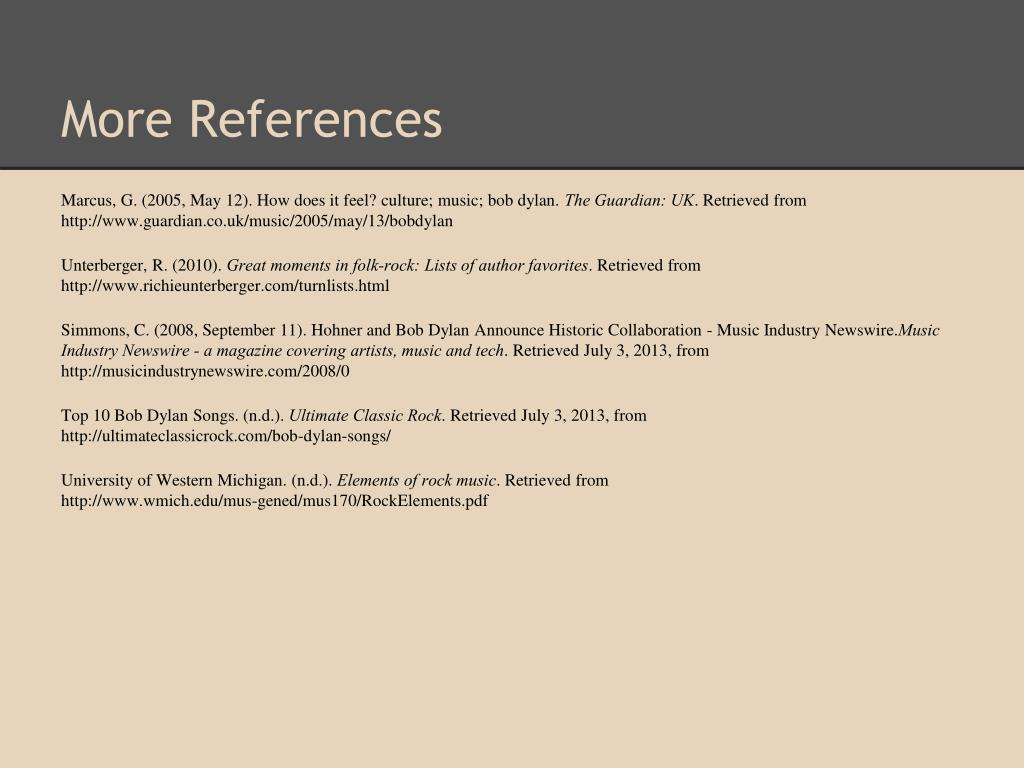 More References

Marcus, G. (2005, May 12). How does it feel? culture; music; bob dylan. The Guardian: UK. Retrieved from http://www.guardian.co.uk/music/2005/may/13/bobdylan

Unterberger, R. (2010). Great moments in folk-rock: Lists of author favorites. Retrieved from http://www.richieunterberger.com/turnlists.html

Simmons, C. (2008, September 11). Hohner and Bob Dylan Announce Historic Collaboration - Music Industry Newswire.Music Industry Newswire - a magazine covering artists, music and tech. Retrieved July 3, 2013, from http://musicindustrynewswire.com/2008/0

Top 10 Bob Dylan Songs. (n.d.). Ultimate Classic Rock. Retrieved July 3, 2013, from http://ultimateclassicrock.com/bob-dylan-songs/

University of Western Michigan. (n.d.). Elements of rock music. Retrieved from http://www.wmich.edu/mus-gened/mus170/RockElements.pdf